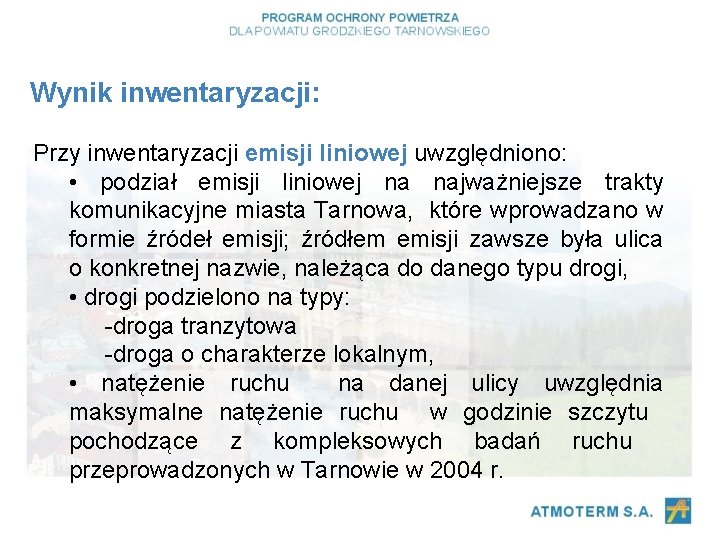 PROGRAM OCHRONY POWIETRZA
DLA POWIATU GRODZKIEGO TARNOWSKIEGO

Wynik inwentaryzacji:

Przy inwentaryzacji emisji liniowej uwzględniono:
• podział emisji liniowej na najważniejsze trakty komunikacyjne miasta Tarnowa, które wprowadzano w formie źródeł emisji; źródłem emisji zawsze była ulica o konkretnej nazwie, należąca do danego typu drogi,
• drogi podzielono na typy:
-droga tranzytowa
-droga o charakterze lokalnym,
• natężenie ruchu na danej ulicy uwzględnia maksymalne natężenie ruchu w godzinie szczytu pochodzące z kompleksowych badań ruchu przeprowadzonych w Tarnowie w 2004 r.

ATMOTERM S.A.